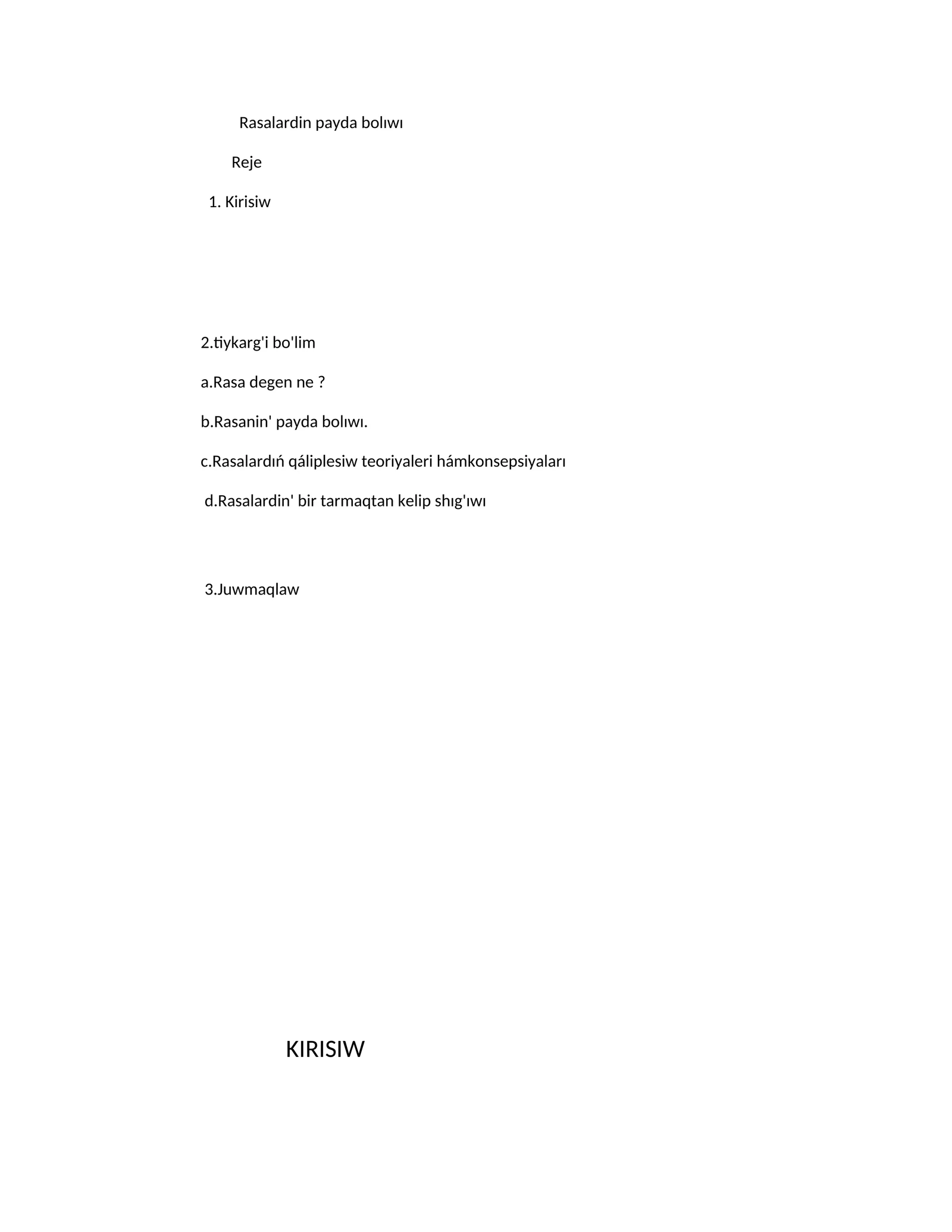 Rasalardin payda bolıwı

Reje

1. Kirisiw

2.tiykarg'i bo'lim

a.Rasa degen ne ?

b.Rasanin' payda bolıwı.

c.Rasalardıń qáliplesiw teoriyaleri hámkonsepsiyaları

d.Rasalardin' bir tarmaqtan kelip shıg'ıwı

3.Juwmaqlaw

KIRISIW